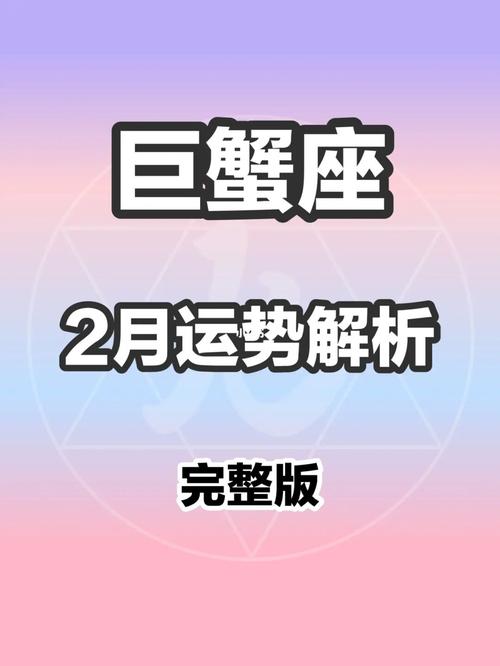 巨蟹座

2月运势解析

完整版